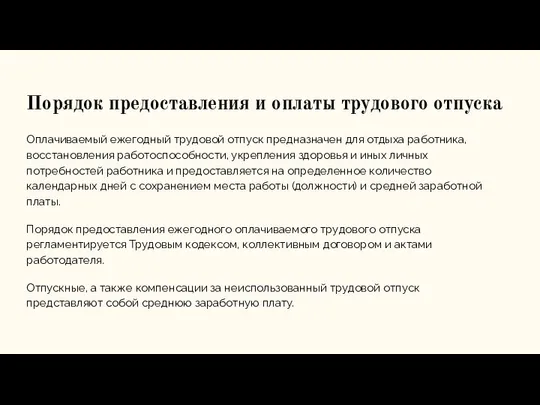 Порядок предоставления и оплаты трудового отпуска

Оплачиваемый ежегодный трудовой отпуск предназначен для отдыха работника, восстановления работоспособности, укрепления здоровья и иных личных потребностей работника и предоставляется на определенное количество календарных дней с сохранением места работы (должности) и средней заработной платы.

Порядок предоставления ежегодного оплачиваемого трудового отпуска регламентируется Трудовым кодексом, коллективным договором и актами работодателя.

Отпускные, а также компенсации за неиспользованный трудовой отпуск представляют собой среднюю заработную плату.